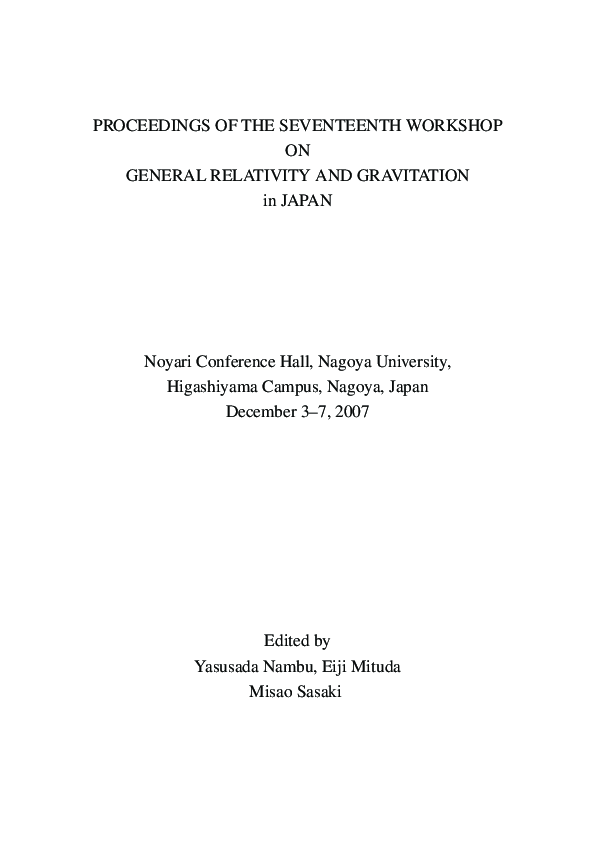 PROCEEDINGS OF THE SEVENTEENTH WORKSHOP
ON
GENERAL RELATIVITY AND GRAVITATION
in JAPAN

Noyari Conference Hall, Nagoya University,
Higashiyama Campus, Nagoya, Japan
December 3–7, 2007

Edited by
Yasusada Nambu, Eiji Mituda
Misao Sasaki